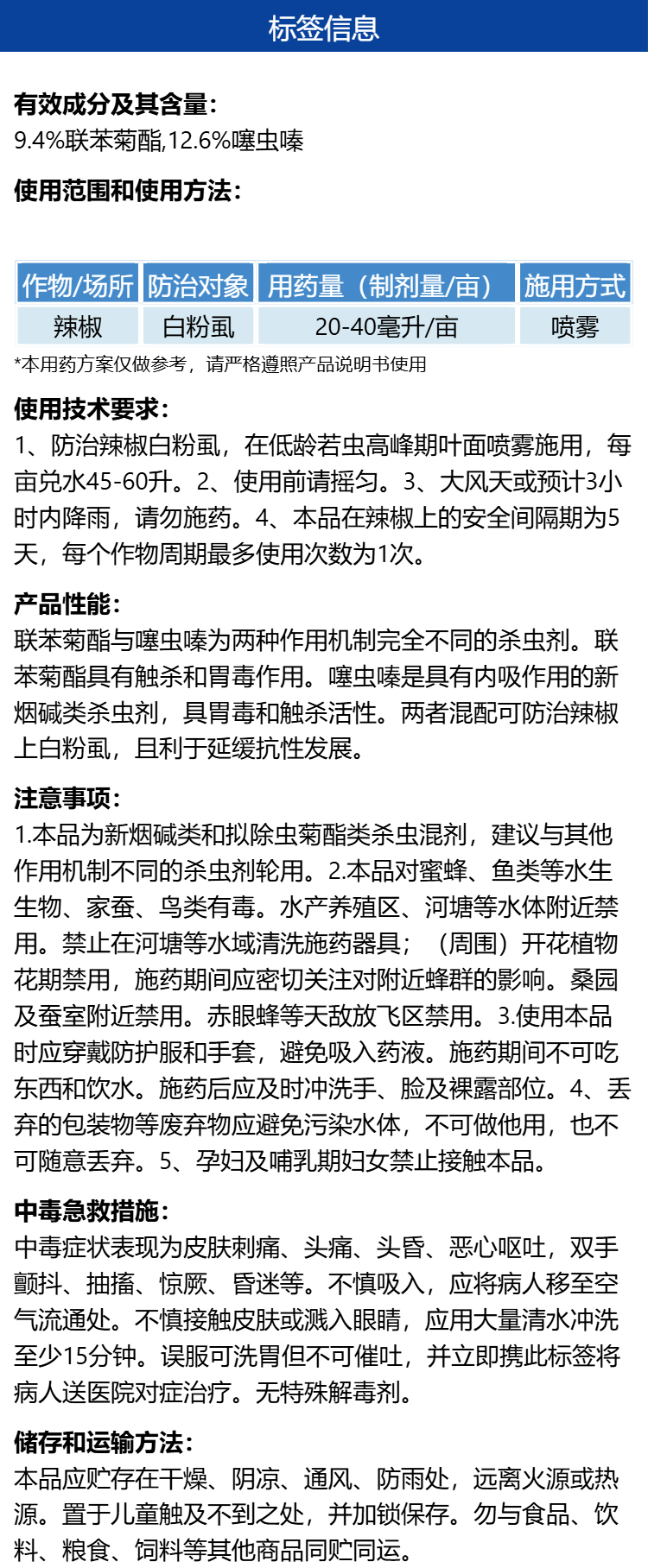 标签信息

有效成分及其含量:
9.4%联苯菊酯,12.6%噻虫嗪

使用范围和使用方法:

| 作物/场所 | 防治对象 | 用药量（制剂量/亩） | 施用方式 |
|---|---|---|---|
| 辣椒 | 白粉虱 | 20-40毫升/亩 | 喷雾 |

*本用药方案仅做参考，请严格遵照产品说明书使用

使用技术要求:
1、防治辣椒白粉虱，在低龄若虫高峰期叶面喷雾施用，每亩兑水45-60升。2、使用前请摇匀。3、大风天或预计3小时内降雨，请勿施药。4、本品在辣椒上的安全间隔期为5天，每个作物周期最多使用次数为1次。

产品性能:
联苯菊酯与噻虫嗪为两种作用机制完全不同的杀虫剂。联苯菊酯具有触杀和胃毒作用。噻虫嗪是具有内吸作用的新烟碱类杀虫剂，具胃毒和触杀活性。两者混配可防治辣椒上白粉虱，且利于延缓抗性发展。

注意事项:
1.本品为新烟碱类和拟除虫菊酯类杀虫混剂，建议与其他作用机制不同的杀虫剂轮用。2.本品对蜜蜂、鱼类等水生生物、家蚕、鸟类有毒。水产养殖区、河塘等水体附近禁用。禁止在河塘等水域清洗施药器具；（周围）开花植物花期禁用，施药期间应密切关注对附近蜂群的影响。桑园及蚕室附近禁用。赤眼蜂等天敌放飞区禁用。3.使用本品时应穿戴防护服和手套，避免吸入药液。施药期间不可吃东西和饮水。施药后应及时冲洗手、脸及裸露部位。4、丢弃的包装物等废弃物应避免污染水体，不可做他用，也不可随意丢弃。5、孕妇及哺乳期妇女禁止接触本品。

中毒急救措施:
中毒症状表现为皮肤刺痛、头痛、头昏、恶心呕吐，双手颤抖、抽搐、惊厥、昏迷等。不慎吸入，应将病人移至空气流通处。不慎接触皮肤或溅入眼睛，应用大量清水冲洗至少15分钟。误服可洗胃但不可催吐，并立即携此标签将病人送医院对症治疗。无特殊解毒剂。

储存和运输方法:
本品应贮存在干燥、阴凉、通风、防雨处，远离火源或热源。置于儿童触及不到之处，并加锁保存。勿与食品、饮料、粮食、饲料等其他商品同贮同运。